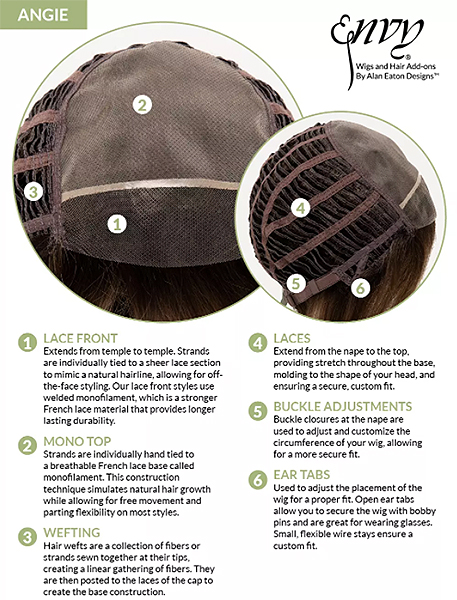 ANGIE

Envy®
Wigs and Hair Add-ons
By Alan Eaton Designs™

2

3

1

4

5

6

1 LACE FRONT
Extends from temple to temple. Strands are individually tied to a sheer lace section to mimic a natural hairline, allowing for off-the-face styling. Our lace front styles use welded monofilament, which is a stronger French lace material that provides longer lasting durability.

2 MONO TOP
Strands are individually hand tied to a breathable French lace base called monofilament. This construction technique simulates natural hair growth while allowing for free movement and parting flexibility on most styles.

3 WEFTING
Hair wefts are a collection of fibers or strands sewn together at their tips, creating a linear gathering of fibers. They are then posted to the laces of the cap to create the base construction.

4 LACES
Extend from the nape to the top, providing stretch throughout the base, molding to the shape of your head, and ensuring a secure, custom fit.

5 BUCKLE ADJUSTMENTS
Buckle closures at the nape are used to adjust and customize the circumference of your wig, allowing for a more secure fit.

6 EAR TABS
Used to adjust the placement of the wig for a proper fit. Open ear tabs allow you to secure the wig with bobby pins and are great for wearing glasses. Small, flexible wire stays ensure a custom fit.